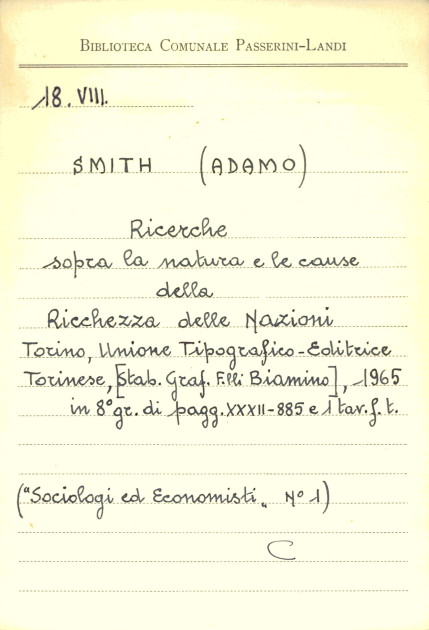 Biblioteca Comunale Passerini-Landi

18. VIII.

SMITH (ADAMO)

Ricerche
sopra la natura e le cause
della
Ricchezza delle Nazioni
Torino, Unione Tipografico-Editrice
Torinese, [Stab. Graf. F.lli Biamino], 1965
in 8° gr. di pagg. XXXII-885 e 1 tav. f. t.

("Sociologi ed Economisti" N° 1)

C